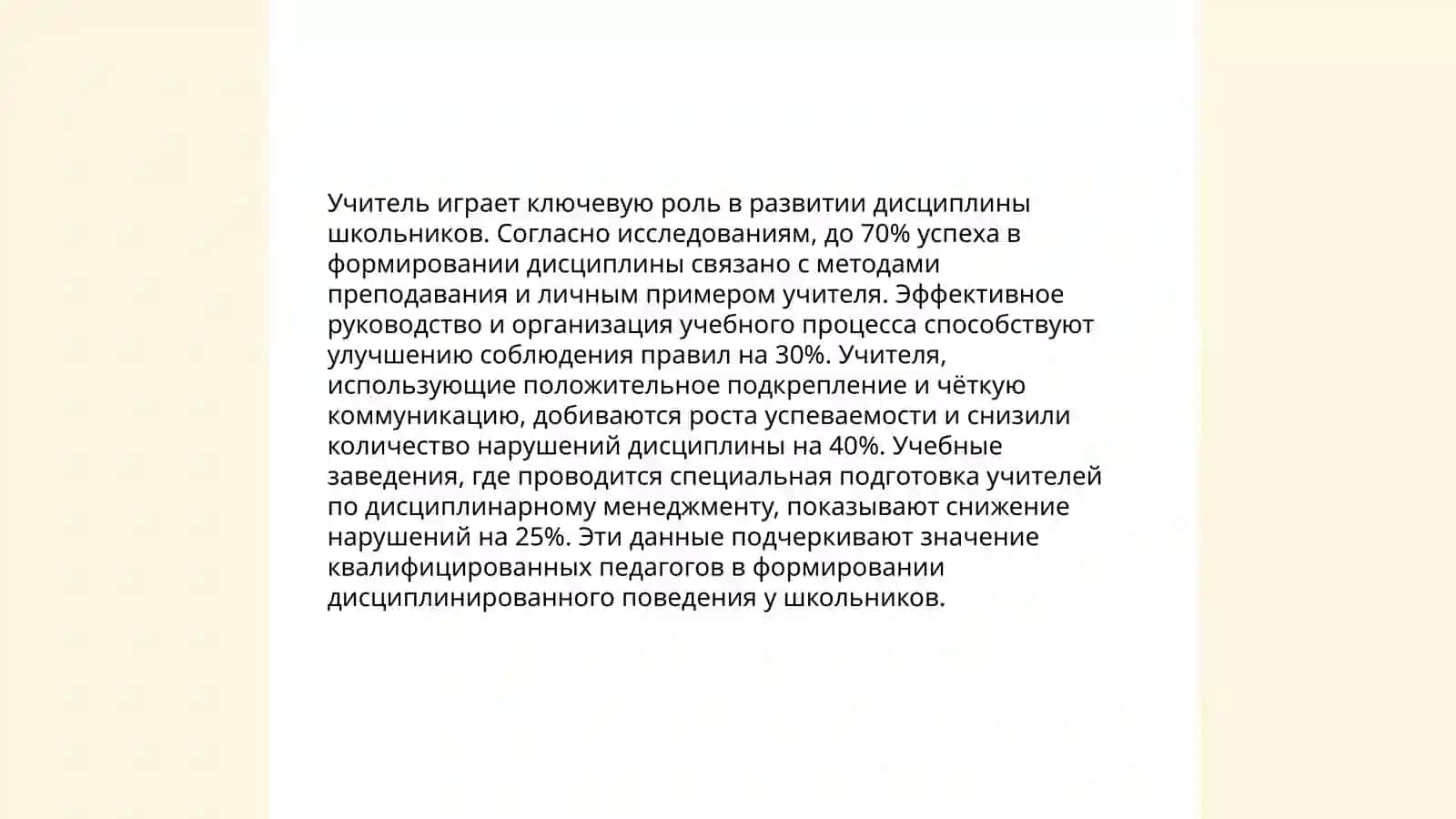 Учитель играет ключевую роль в развитии дисциплины школьников. Согласно исследованиям, до 70% успеха в формировании дисциплины связано с методами преподавания и личным примером учителя. Эффективное руководство и организация учебного процесса способствуют улучшению соблюдения правил на 30%. Учителя, использующие положительное подкрепление и чёткую коммуникацию, добиваются роста успеваемости и снизили количество нарушений дисциплины на 40%. Учебные заведения, где проводится специальная подготовка учителей по дисциплинарному менеджменту, показывают снижение нарушений на 25%. Эти данные подчеркивают значение квалифицированных педагогов в формировании дисциплинированного поведения у школьников.